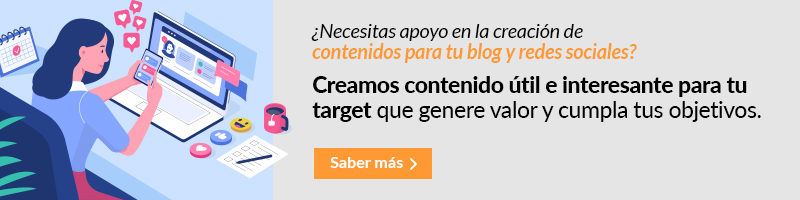 ¿Necesitas apoyo en la creación de contenidos para tu blog y redes sociales?

Creamos contenido útil e interesante para tu target que genere valor y cumpla tus objetivos.

Saber más